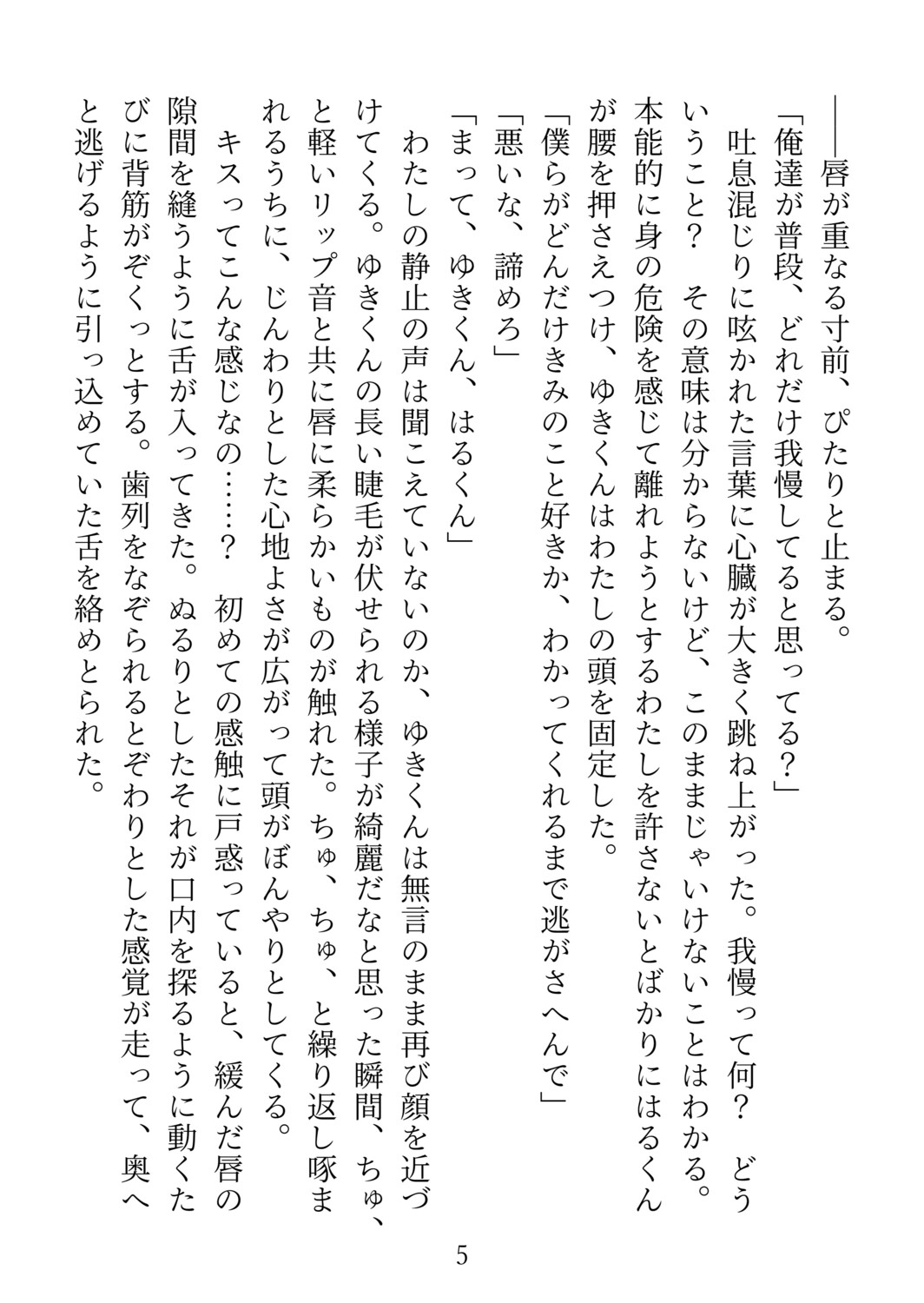 ――唇が重なる寸前、ぴたりと止まる。

「俺達が普段、どれだけ我慢してると思ってる？」

　吐息混じりに呟かれた言葉に心臓が大きく跳ね上がった。我慢って何？　どういうこと？　その意味は分からないけど、このままじゃいけないことはわかる。本能的に身の危険を感じて離れようとするわたしを許さないとばかりにはるくんが腰を押さえつけ、ゆきくんはわたしの頭を固定した。

「僕らがどんだけきみのこと好きか、わかってくれるまで逃がさへんで」

「悪いな、諦めろ」

「まって、ゆきくん、はるくん」

　わたしの静止の声は聞こえていないのか、ゆきくんは無言のまま再び顔を近づけてくる。ゆきくんの長い睫毛が伏せられる様子が綺麗だなと思った瞬間、ちゅ、と軽いリップ音と共に唇に柔らかいものが触れた。ちゅ、ちゅ、と繰り返し啄まれるうちに、じんわりとした心地よさが広がって頭がぼんやりとしてくる。

　キスってこんな感じなの……？　初めての感触に戸惑っていると、緩んだ唇の隙間を縫うように舌が入ってきた。ぬるりとしたそれが口内を探るように動くたびに背筋がぞくっとする。歯列をなぞられるとぞわりとした感覚が走って、奥へと逃げるように引っ込めていた舌を絡めとられた。

5